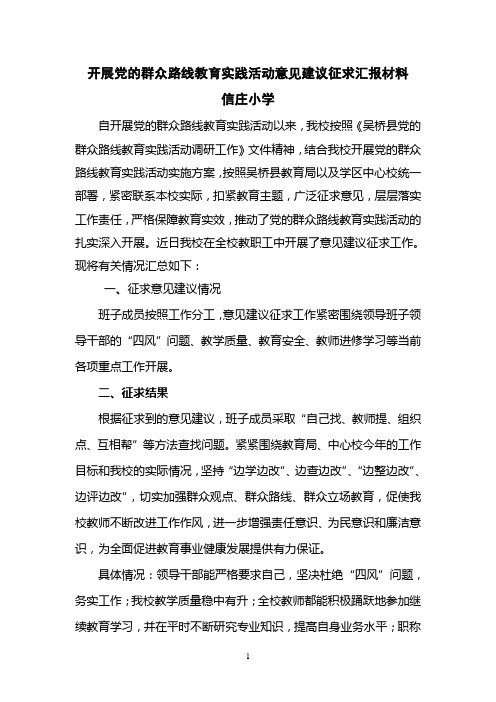 开展党的群众路线教育实践活动意见建议征求汇报材料

信庄小学

自开展党的群众路线教育实践活动以来，我校按照《吴桥县党的群众路线教育实践活动调研工作》文件精神，结合我校开展党的群众路线教育实践活动实施方案，按照吴桥县教育局以及学区中心校统一部署，紧密联系本校实际，扣紧教育主题，广泛征求意见，层层落实工作责任，严格保障教育实效，推动了党的群众路线教育实践活动的扎实深入开展。近日我校在全校教职工中开展了意见建议征求工作。现将有关情况汇总如下：

一、征求意见建议情况

班子成员按照工作分工，意见建议征求工作紧密围绕领导班子领导干部的“四风”问题、教学质量、教育安全、教师进修学习等当前各项重点工作开展。

二、征求结果

根据征求到的意见建议，班子成员采取“自己找、教师提、组织点、互相帮”等方法查找问题。紧紧围绕教育局、中心校今年的工作目标和我校的实际情况，坚持“边学边改”、边查边改”、“边整边改”、边评边改”，切实加强群众观点、群众路线、群众立场教育，促使我校教师不断改进工作作风，进一步增强责任意识、为民意识和廉洁意识，为全面促进教育事业健康发展提供有力保证。

具体情况：领导干部能严格要求自己，坚决杜绝“四风”问题，务实工作；我校教学质量稳中有升；全校教师都能积极踊跃地参加继续教育学习，并在平时不断研究专业知识，提高自身业务水平；职称

1